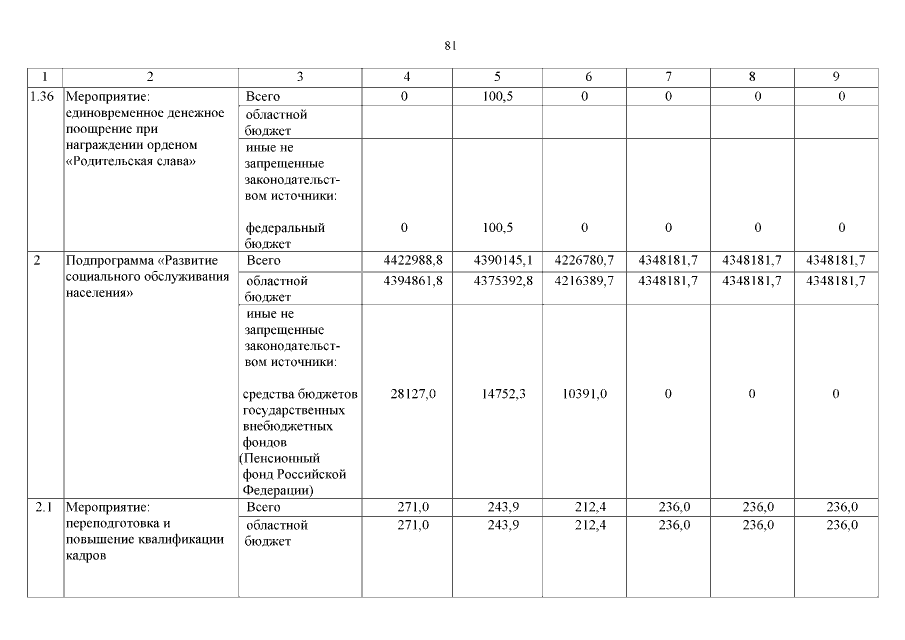 81

| 1 | 2 | 3 | 4 | 5 | 6 | 7 | 8 | 9 |
|---|---|---|---|---|---|---|---|---|
| 1.36 | Мероприятие: единовременное денежное поощрение при награждении орденом «Родительская слава» | Всего | 0 | 100,5 | 0 | 0 | 0 | 0 |
| | | областной бюджет | | | | | | |
| | | иные не запрещенные законодательством источники: федеральный бюджет | 0 | 100,5 | 0 | 0 | 0 | 0 |
| 2 | Подпрограмма «Развитие социального обслуживания населения» | Всего | 4422988,8 | 4390145,1 | 4226780,7 | 4348181,7 | 4348181,7 | 4348181,7 |
| | | областной бюджет | 4394861,8 | 4375392,8 | 4216389,7 | 4348181,7 | 4348181,7 | 4348181,7 |
| | | иные не запрещенные законодательством источники: средства бюджетов государственных внебюджетных фондов (Пенсионный фонд Российской Федерации) | 28127,0 | 14752,3 | 10391,0 | 0 | 0 | 0 |
| 2.1 | Мероприятие: переподготовка и повышение квалификации кадров | Всего | 271,0 | 243,9 | 212,4 | 236,0 | 236,0 | 236,0 |
| | | областной бюджет | 271,0 | 243,9 | 212,4 | 236,0 | 236,0 | 236,0 |